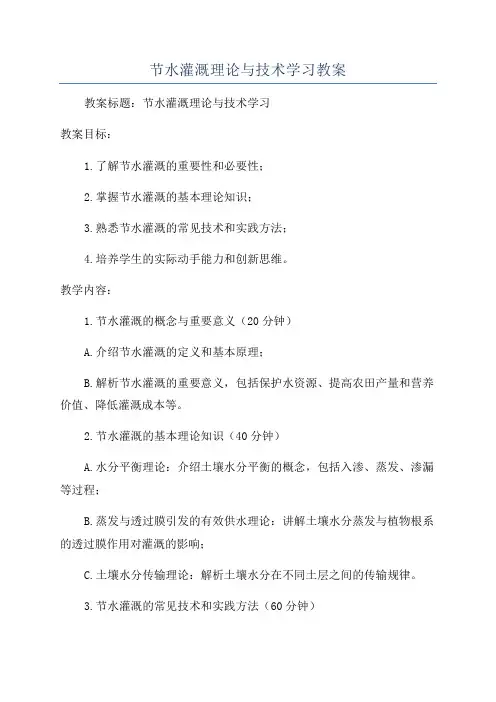 节水灌溉理论与技术学习教案

教案标题：节水灌溉理论与技术学习

教案目标：

1.了解节水灌溉的重要性和必要性；

2.掌握节水灌溉的基本理论知识；

3.熟悉节水灌溉的常见技术和实践方法；

4.培养学生的实际动手能力和创新思维。

教学内容：

1.节水灌溉的概念与重要意义（20分钟）

A.介绍节水灌溉的定义和基本原理；

B.解析节水灌溉的重要意义，包括保护水资源、提高农田产量和营养价值、降低灌溉成本等。

2.节水灌溉的基本理论知识（40分钟）

A.水分平衡理论：介绍土壤水分平衡的概念，包括入渗、蒸发、渗漏等过程；

B.蒸发与透过膜引发的有效供水理论：讲解土壤水分蒸发与植物根系的透过膜作用对灌溉的影响；

C.土壤水分传输理论：解析土壤水分在不同土层之间的传输规律。

3.节水灌溉的常见技术和实践方法（60分钟）